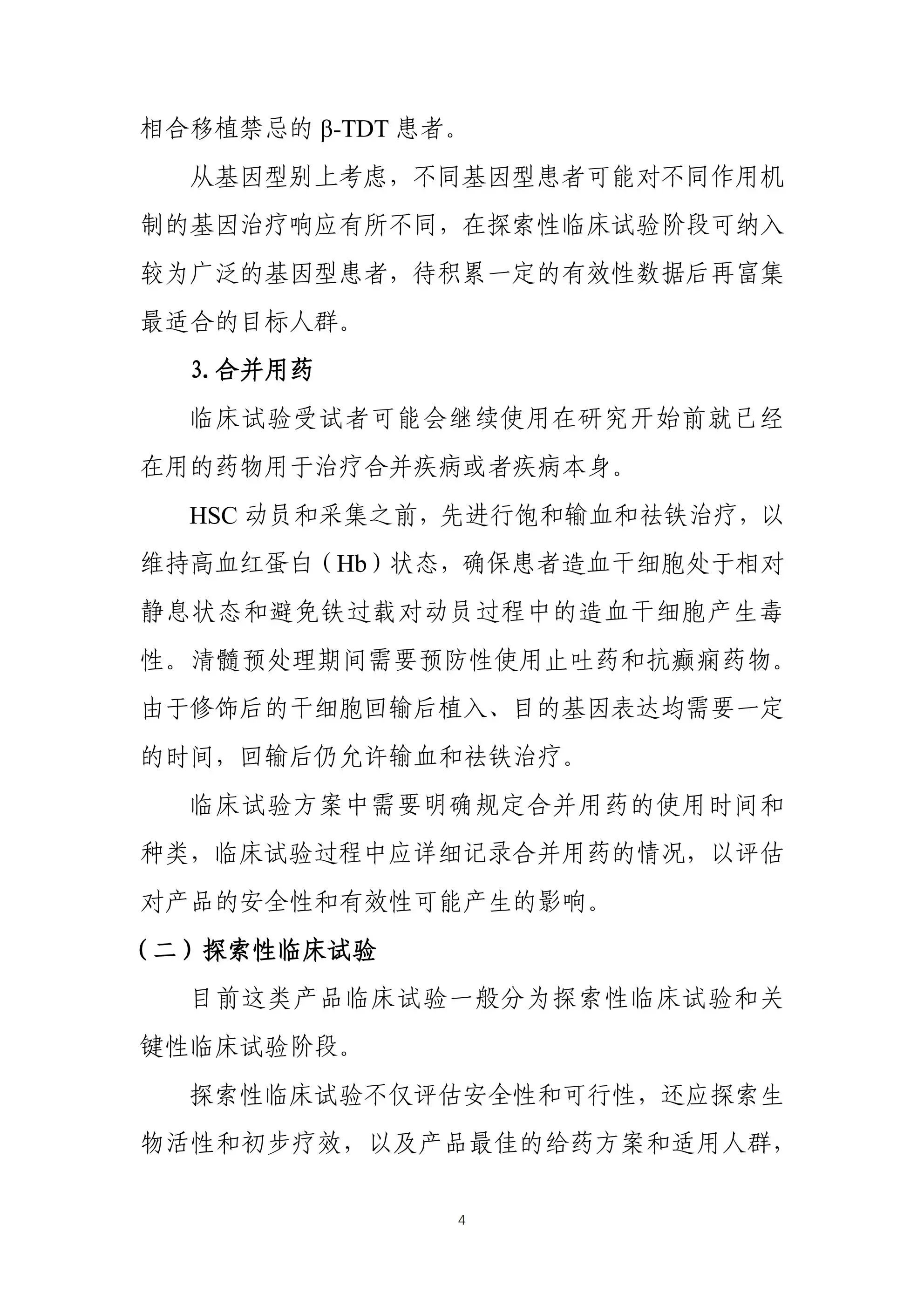 相合移植禁忌的 β-TDT 患者。

从基因型别上考虑，不同基因型患者可能对不同作用机制的基因治疗响应有所不同，在探索性临床试验阶段可纳入较为广泛的基因型患者，待积累一定的有效性数据后再富集最适合的目标人群。

3. 合并用药

临床试验受试者可能会继续使用在研究开始前就已经在用的药物用于治疗合并疾病或者疾病本身。

HSC 动员和采集之前，先进行饱和输血和祛铁治疗，以维持高血红蛋白（Hb）状态，确保患者造血干细胞处于相对静息状态和避免铁过载对动员过程中的造血干细胞产生毒性。清髓预处理期间需要预防性使用止吐药和抗癫痫药物。由于修饰后的干细胞回输后植入、目的基因表达均需要一定的时间，回输后仍允许输血和祛铁治疗。

临床试验方案中需要明确规定合并用药的使用时间和种类，临床试验过程中应详细记录合并用药的情况，以评估对产品的安全性和有效性可能产生的影响。

（二）探索性临床试验

目前这类产品临床试验一般分为探索性临床试验和关键性临床试验阶段。

探索性临床试验不仅评估安全性和可行性，还应探索生物活性和初步疗效，以及产品最佳的给药方案和适用人群，

4